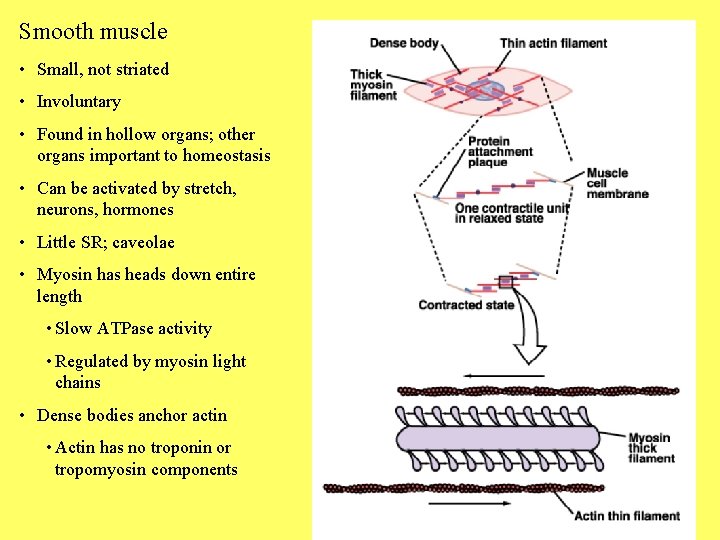 Smooth muscle

• Small, not striated

• Involuntary

• Found in hollow organs; other organs important to homeostasis

• Can be activated by stretch, neurons, hormones

• Little SR; caveolae

• Myosin has heads down entire length

• Slow ATPase activity

• Regulated by myosin light chains

• Dense bodies anchor actin

• Actin has no troponin or tropomyosin components

Dense body
Thin actin filament
Thick myosin filament
Protein attachment plaque
Muscle cell membrane
One contractile unit in relaxed state
Contracted state
Myosin thick filament
Actin thin filament